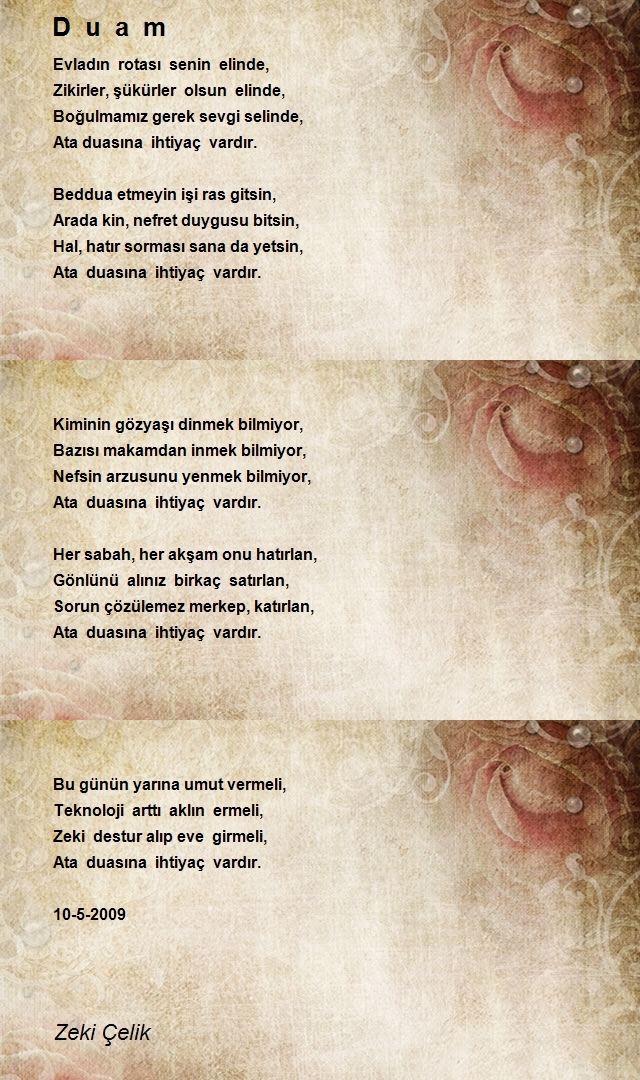 D u a m

Evladın rotası senin elinde,
Zikirler, şükürler olsun elinde,
Boğulmamız gerek sevgi selinde,
Ata duasına ihtiyaç vardır.

Beddua etmeyin işi ras gitsin,
Arada kin, nefret duygusu bitsin,
Hal, hatır sorması sana da yetsin,
Ata duasına ihtiyaç vardır.

Kiminin gözyaşı dinmek bilmiyor,
Bazısı makamdan inmek bilmiyor,
Nefsin arzusunu yenmek bilmiyor,
Ata duasına ihtiyaç vardır.

Her sabah, her akşam onu hatırlan,
Gönlünü alınız birkaç satırlan,
Sorun çözülemez merkep, katırlan,
Ata duasına ihtiyaç vardır.

Bu günün yarına umut vermeli,
Teknoloji arttı aklın ermeli,
Zeki destur alıp eve girmeli,
Ata duasına ihtiyaç vardır.

10-5-2009

Zeki Çelik